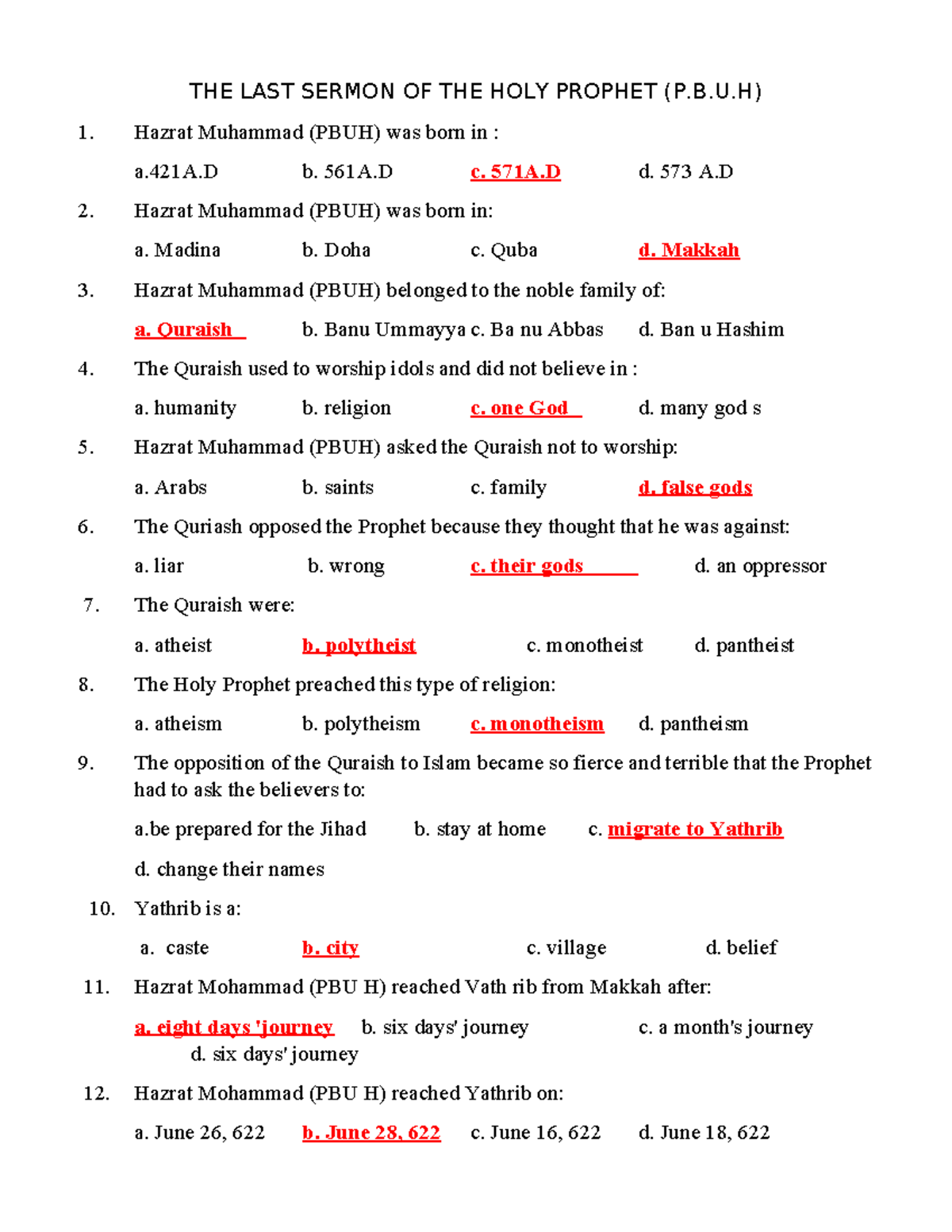 THE LAST SERMON OF THE HOLY PROPHET (P.B.U.H)

1. Hazrat Muhammad (PBUH) was born in :

a.421A.D b. 561A.D c. 571A.D d. 573 A.D

2. Hazrat Muhammad (PBUH) was born in:

a. Madina b. Doha c. Quba d. Makkah

3. Hazrat Muhammad (PBUH) belonged to the noble family of:

a. Quraish b. Banu Ummayya c. Ba nu Abbas d. Ban u Hashim

4. The Quraish used to worship idols and did not believe in :

a. humanity b. religion c. one God d. many god s

5. Hazrat Muhammad (PBUH) asked the Quraish not to worship:

a. Arabs b. saints c. family d. false gods

6. The Quriash opposed the Prophet because they thought that he was against:

a. liar b. wrong c. their gods d. an oppressor

7. The Quraish were:

a. atheist b. polytheist c. monotheist d. pantheist

8. The Holy Prophet preached this type of religion:

a. atheism b. polytheism c. monotheism d. pantheism

9. The opposition of the Quraish to Islam became so fierce and terrible that the Prophet had to ask the believers to:

a.be prepared for the Jihad b. stay at home c. migrate to Yathrib

d. change their names

10. Yathrib is a:

a. caste b. city c. village d. belief

11. Hazrat Mohammad (PBU H) reached Vath rib from Makkah after:

a. eight days 'journey b. six days' journey c. a month's journey d. six days' journey

12. Hazrat Mohammad (PBU H) reached Yathrib on:

a. June 26, 622 b. June 28, 622 c. June 16, 622 d. June 18, 622